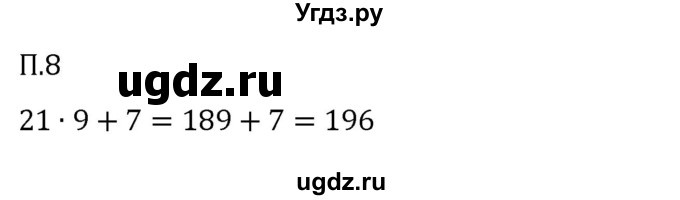 Угдз.ру

П.8

ugdz.ru

$21 \cdot 9 + 7 = 189 + 7 = 196$

ugdz.ru